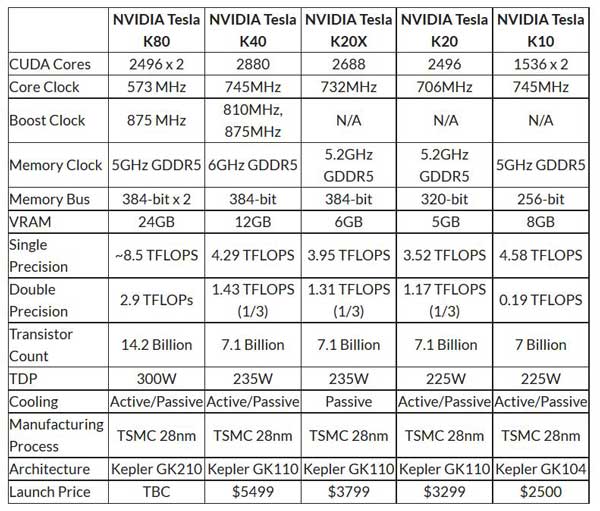 | | NVIDIA Tesla K80 | NVIDIA Tesla K40 | NVIDIA Tesla K20X | NVIDIA Tesla K20 | NVIDIA Tesla K10 |
|---|---|---|---|---|---|
| CUDA Cores | 2496 x 2 | 2880 | 2688 | 2496 | 1536 x 2 |
| Core Clock | 573 MHz | 745MHz | 732MHz | 706MHz | 745MHz |
| Boost Clock | 875 MHz | 810MHz, 875MHz | N/A | N/A | N/A |
| Memory Clock | 5GHz GDDR5 | 6GHz GDDR5 | 5.2GHz GDDR5 | 5.2GHz GDDR5 | 5GHz GDDR5 |
| Memory Bus | 384-bit x 2 | 384-bit | 384-bit | 320-bit | 256-bit |
| VRAM | 24GB | 12GB | 6GB | 5GB | 8GB |
| Single Precision | ~8.5 TFLOPS | 4.29 TFLOPS | 3.95 TFLOPS | 3.52 TFLOPS | 4.58 TFLOPS |
| Double Precision | 2.9 TFLOPs | 1.43 TFLOPS (1/3) | 1.31 TFLOPS (1/3) | 1.17 TFLOPS (1/3) | 0.19 TFLOPS |
| Transistor Count | 14.2 Billion | 7.1 Billion | 7.1 Billion | 7.1 Billion | 7 Billion |
| TDP | 300W | 235W | 235W | 225W | 225W |
| Cooling | Active/Passive | Active/Passive | Passive | Active/Passive | Active/Passive |
| Manufacturing Process | TSMC 28nm | TSMC 28nm | TSMC 28nm | TSMC 28nm | TSMC 28nm |
| Architecture | Kepler GK210 | Kepler GK110 | Kepler GK110 | Kepler GK110 | Kepler GK104 |
| Launch Price | TBC | $5499 | $3799 | $3299 | $2500 |